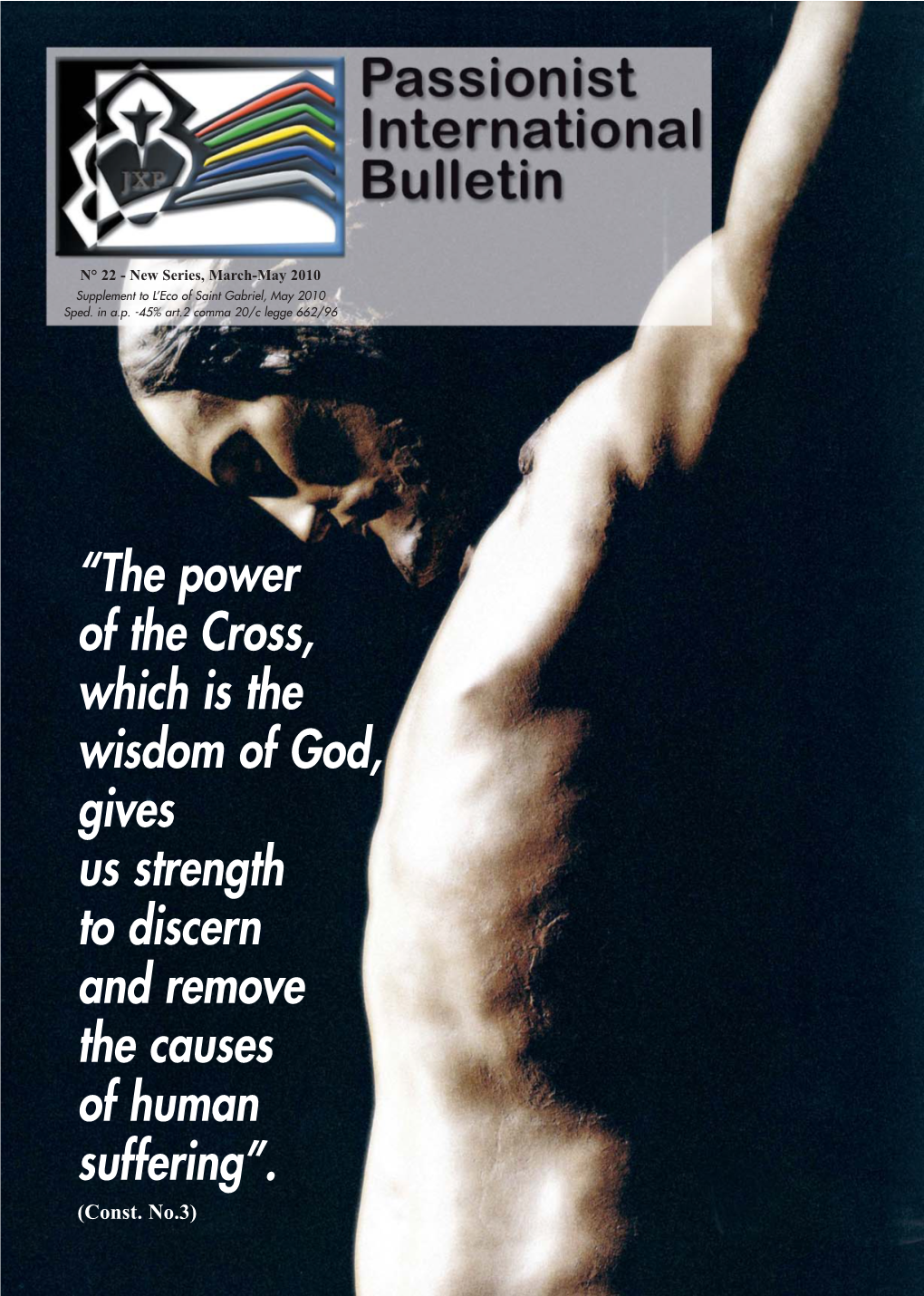 JXP

Passionist International Bulletin

N° 22 - New Series, March-May 2010
Supplement to L'Eco of Saint Gabriel, May 2010
Sped. in a.p. -45% art.2 comma 20/c legge 662/96

"The power of the Cross, which is the wisdom of God, gives us strength to discern and remove the causes of human suffering".
(Const. No.3)